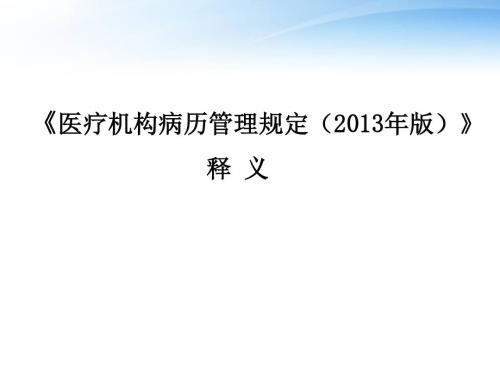 《医疗机构病历管理规定（2013年版）》

释 义